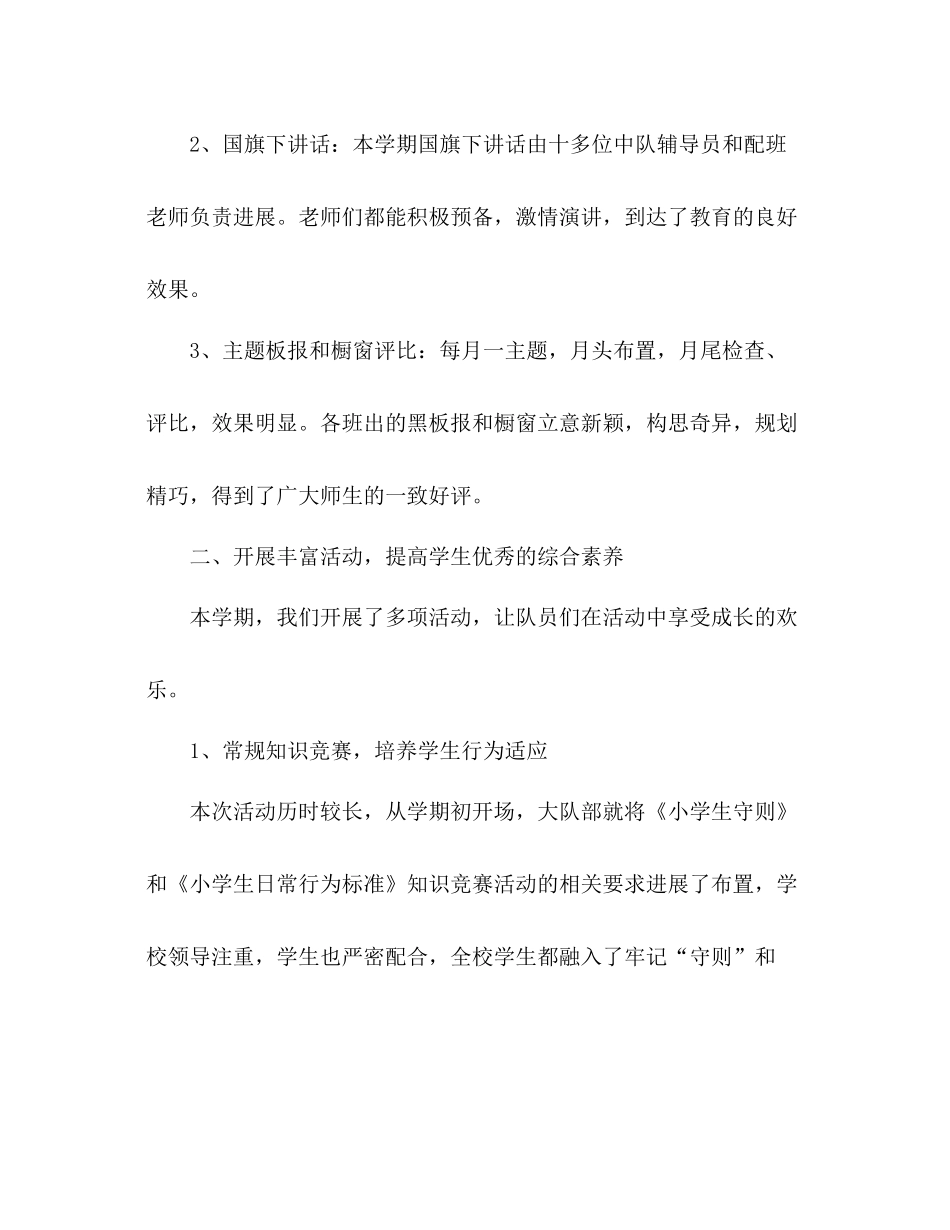 2、国旗下讲话：本学期国旗下讲话由十多位中队辅导员和配班老师负责进展。老师们都能积极预备，激情演讲，到达了教育的良好效果。

3、主题板报和橱窗评比：每月一主题，月头布置，月尾检查、评比，效果明显。各班出的黑板报和橱窗立意新颖，构思奇异，规划精巧，得到了广大师生的一致好评。

二、开展丰富活动，提高学生优秀的综合素养

本学期，我们开展了多项活动，让队员们在活动中享受成长的欢乐。

1、常规知识竞赛，培养学生行为适应

本次活动历时较长，从学期初开场，大队部就将《小学生守则》和《小学生日常行为标准》知识竞赛活动的相关要求进展了布置，学校领导注重，学生也严密配合，全校学生都融入了牢记“守则”和